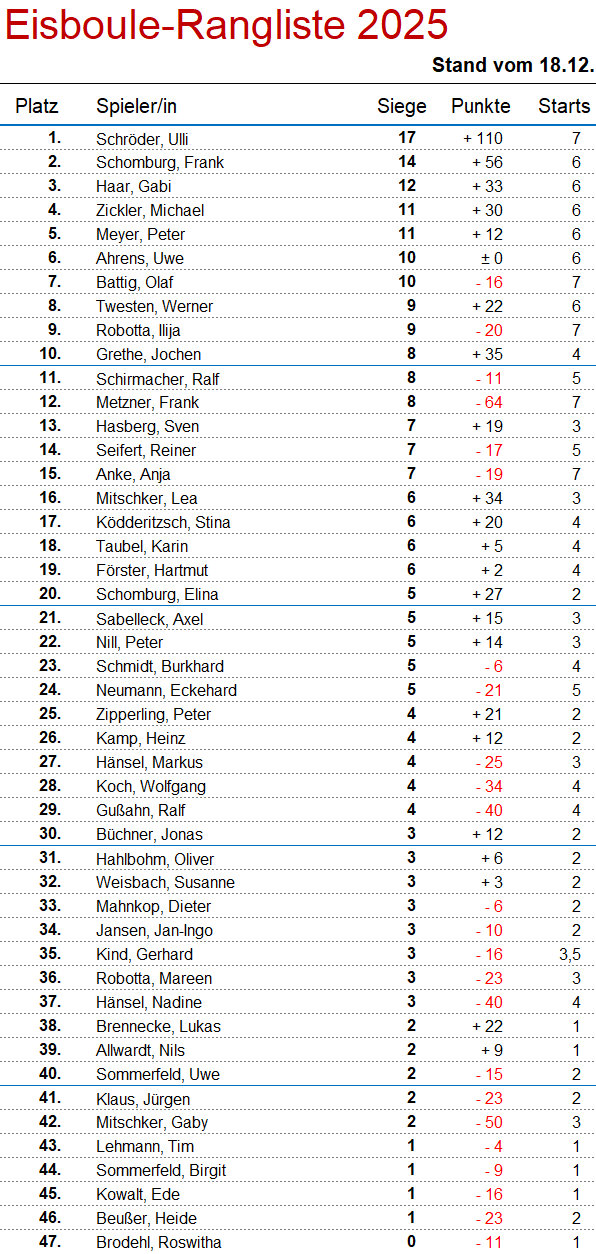 Eisboule-Rangliste 2025

Stand vom 18.12.

| Platz | Spieler/in | Siege | Punkte | Starts |
|---|---|---|---|---|
| 1. | Schröder, Ulli | 17 | + 110 | 7 |
| 2. | Schomburg, Frank | 14 | + 56 | 6 |
| 3. | Haar, Gabi | 12 | + 33 | 6 |
| 4. | Zickler, Michael | 11 | + 30 | 6 |
| 5. | Meyer, Peter | 11 | + 12 | 6 |
| 6. | Ahrens, Uwe | 10 | ± 0 | 6 |
| 7. | Battig, Olaf | 10 | - 16 | 7 |
| 8. | Twesten, Werner | 9 | + 22 | 6 |
| 9. | Robotta, Ilija | 9 | - 20 | 7 |
| 10. | Grethe, Jochen | 8 | + 35 | 4 |
| 11. | Schirmacher, Ralf | 8 | - 11 | 5 |
| 12. | Metzner, Frank | 8 | - 64 | 7 |
| 13. | Hasberg, Sven | 7 | + 19 | 3 |
| 14. | Seifert, Reiner | 7 | - 17 | 5 |
| 15. | Anke, Anja | 7 | - 19 | 7 |
| 16. | Mitschker, Lea | 6 | + 34 | 3 |
| 17. | Ködderitzsch, Stina | 6 | + 20 | 4 |
| 18. | Taubel, Karin | 6 | + 5 | 4 |
| 19. | Förster, Hartmut | 6 | + 2 | 4 |
| 20. | Schomburg, Elina | 5 | + 27 | 2 |
| 21. | Sabelleck, Axel | 5 | + 15 | 3 |
| 22. | Nill, Peter | 5 | + 14 | 3 |
| 23. | Schmidt, Burkhard | 5 | - 6 | 4 |
| 24. | Neumann, Eckehard | 5 | - 21 | 5 |
| 25. | Zipperling, Peter | 4 | + 21 | 2 |
| 26. | Kamp, Heinz | 4 | + 12 | 2 |
| 27. | Hänsel, Markus | 4 | - 25 | 3 |
| 28. | Koch, Wolfgang | 4 | - 34 | 4 |
| 29. | Gußahn, Ralf | 4 | - 40 | 4 |
| 30. | Büchner, Jonas | 3 | + 12 | 2 |
| 31. | Hahlbohm, Oliver | 3 | + 6 | 2 |
| 32. | Weisbach, Susanne | 3 | + 3 | 2 |
| 33. | Mahnkop, Dieter | 3 | - 6 | 2 |
| 34. | Jansen, Jan-Ingo | 3 | - 10 | 2 |
| 35. | Kind, Gerhard | 3 | - 16 | 3,5 |
| 36. | Robotta, Mareen | 3 | - 23 | 3 |
| 37. | Hänsel, Nadine | 3 | - 40 | 4 |
| 38. | Brennecke, Lukas | 2 | + 22 | 1 |
| 39. | Allwardt, Nils | 2 | + 9 | 1 |
| 40. | Sommerfeld, Uwe | 2 | - 15 | 2 |
| 41. | Klaus, Jürgen | 2 | - 23 | 2 |
| 42. | Mitschker, Gaby | 2 | - 50 | 3 |
| 43. | Lehmann, Tim | 1 | - 4 | 1 |
| 44. | Sommerfeld, Birgit | 1 | - 9 | 1 |
| 45. | Kowalt, Ede | 1 | - 16 | 1 |
| 46. | Beußer, Heide | 1 | - 23 | 2 |
| 47. | Brodehl, Roswitha | 0 | - 11 | 1 |